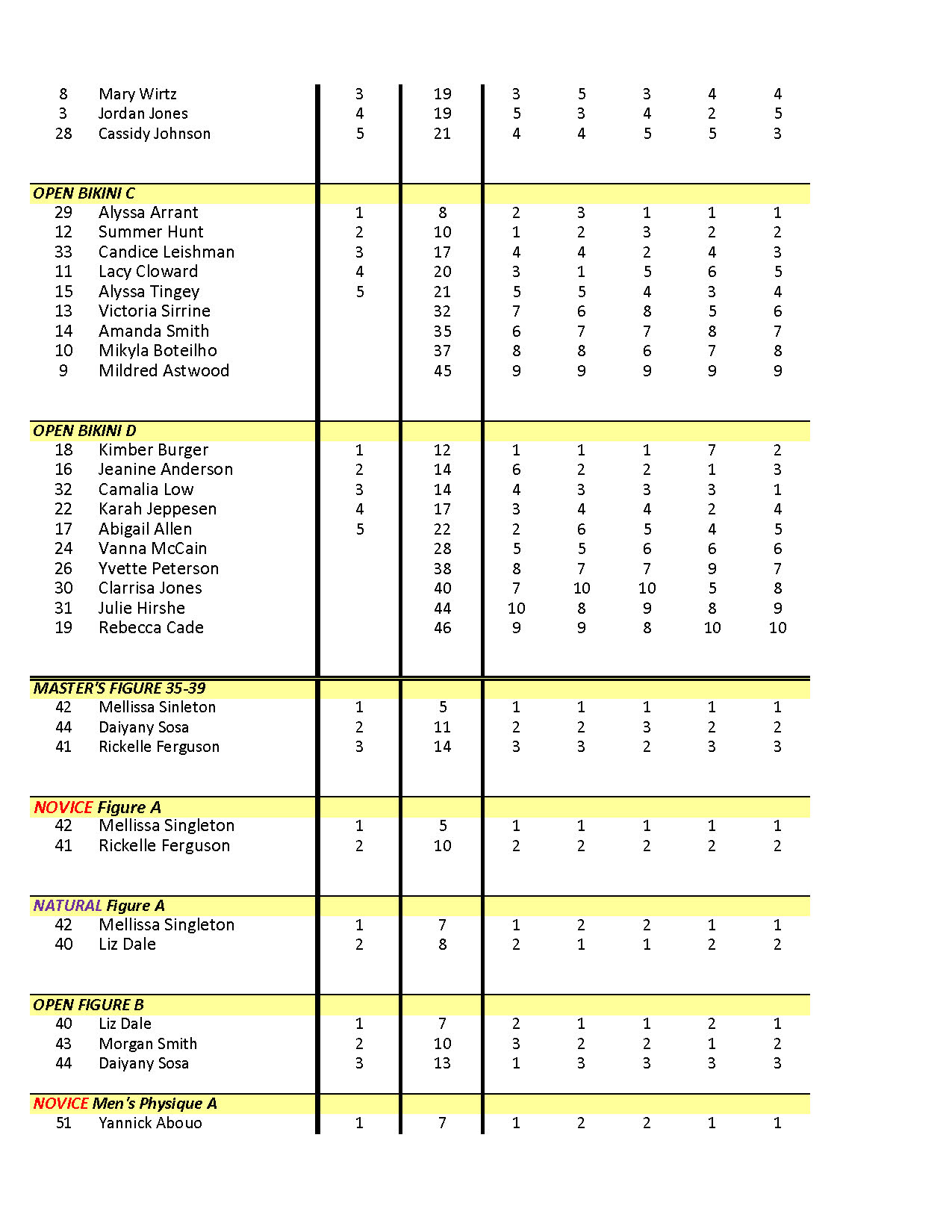 | | | | | | | | | |
|---|---|---|---|---|---|---|---|---|
| 8 | Mary Wirtz | 3 | 19 | 3 | 5 | 3 | 4 | 4 |
| 3 | Jordan Jones | 4 | 19 | 5 | 3 | 4 | 2 | 5 |
| 28 | Cassidy Johnson | 5 | 21 | 4 | 4 | 5 | 5 | 3 |
| OPEN BIKINI C | | | | | | | | |
| 29 | Alyssa Arrant | 1 | 8 | 2 | 3 | 1 | 1 | 1 |
| 12 | Summer Hunt | 2 | 10 | 1 | 2 | 3 | 2 | 2 |
| 33 | Candice Leishman | 3 | 17 | 4 | 4 | 2 | 4 | 3 |
| 11 | Lacy Cloward | 4 | 20 | 3 | 1 | 5 | 6 | 5 |
| 15 | Alyssa Tingey | 5 | 21 | 5 | 5 | 4 | 3 | 4 |
| 13 | Victoria Sirrine | | 32 | 7 | 6 | 8 | 5 | 6 |
| 14 | Amanda Smith | | 35 | 6 | 7 | 7 | 8 | 7 |
| 10 | Mikyla Boteilho | | 37 | 8 | 8 | 6 | 7 | 8 |
| 9 | Mildred Astwood | | 45 | 9 | 9 | 9 | 9 | 9 |
| OPEN BIKINI D | | | | | | | | |
| 18 | Kimber Burger | 1 | 12 | 1 | 1 | 1 | 7 | 2 |
| 16 | Jeanine Anderson | 2 | 14 | 6 | 2 | 2 | 1 | 3 |
| 32 | Camalia Low | 3 | 14 | 4 | 3 | 3 | 3 | 1 |
| 22 | Karah Jeppesen | 4 | 17 | 3 | 4 | 4 | 2 | 4 |
| 17 | Abigail Allen | 5 | 22 | 2 | 6 | 5 | 4 | 5 |
| 24 | Vanna McCain | | 28 | 5 | 5 | 6 | 6 | 6 |
| 26 | Yvette Peterson | | 38 | 8 | 7 | 7 | 9 | 7 |
| 30 | Clarrisa Jones | | 40 | 7 | 10 | 10 | 5 | 8 |
| 31 | Julie Hirshe | | 44 | 10 | 8 | 9 | 8 | 9 |
| 19 | Rebecca Cade | | 46 | 9 | 9 | 8 | 10 | 10 |
| MASTER'S FIGURE 35-39 | | | | | | | | |
| 42 | Mellissa Sinleton | 1 | 5 | 1 | 1 | 1 | 1 | 1 |
| 44 | Daiyany Sosa | 2 | 11 | 2 | 2 | 3 | 2 | 2 |
| 41 | Rickelle Ferguson | 3 | 14 | 3 | 3 | 2 | 3 | 3 |
| NOVICE Figure A | | | | | | | | |
| 42 | Mellissa Singleton | 1 | 5 | 1 | 1 | 1 | 1 | 1 |
| 41 | Rickelle Ferguson | 2 | 10 | 2 | 2 | 2 | 2 | 2 |
| NATURAL Figure A | | | | | | | | |
| 42 | Mellissa Singleton | 1 | 7 | 1 | 2 | 2 | 1 | 1 |
| 40 | Liz Dale | 2 | 8 | 2 | 1 | 1 | 2 | 2 |
| OPEN FIGURE B | | | | | | | | |
| 40 | Liz Dale | 1 | 7 | 2 | 1 | 1 | 2 | 1 |
| 43 | Morgan Smith | 2 | 10 | 3 | 2 | 2 | 1 | 2 |
| 44 | Daiyany Sosa | 3 | 13 | 1 | 3 | 3 | 3 | 3 |
| NOVICE Men's Physique A | | | | | | | | |
| 51 | Yannick Abouo | 1 | 7 | 1 | 2 | 2 | 1 | 1 |